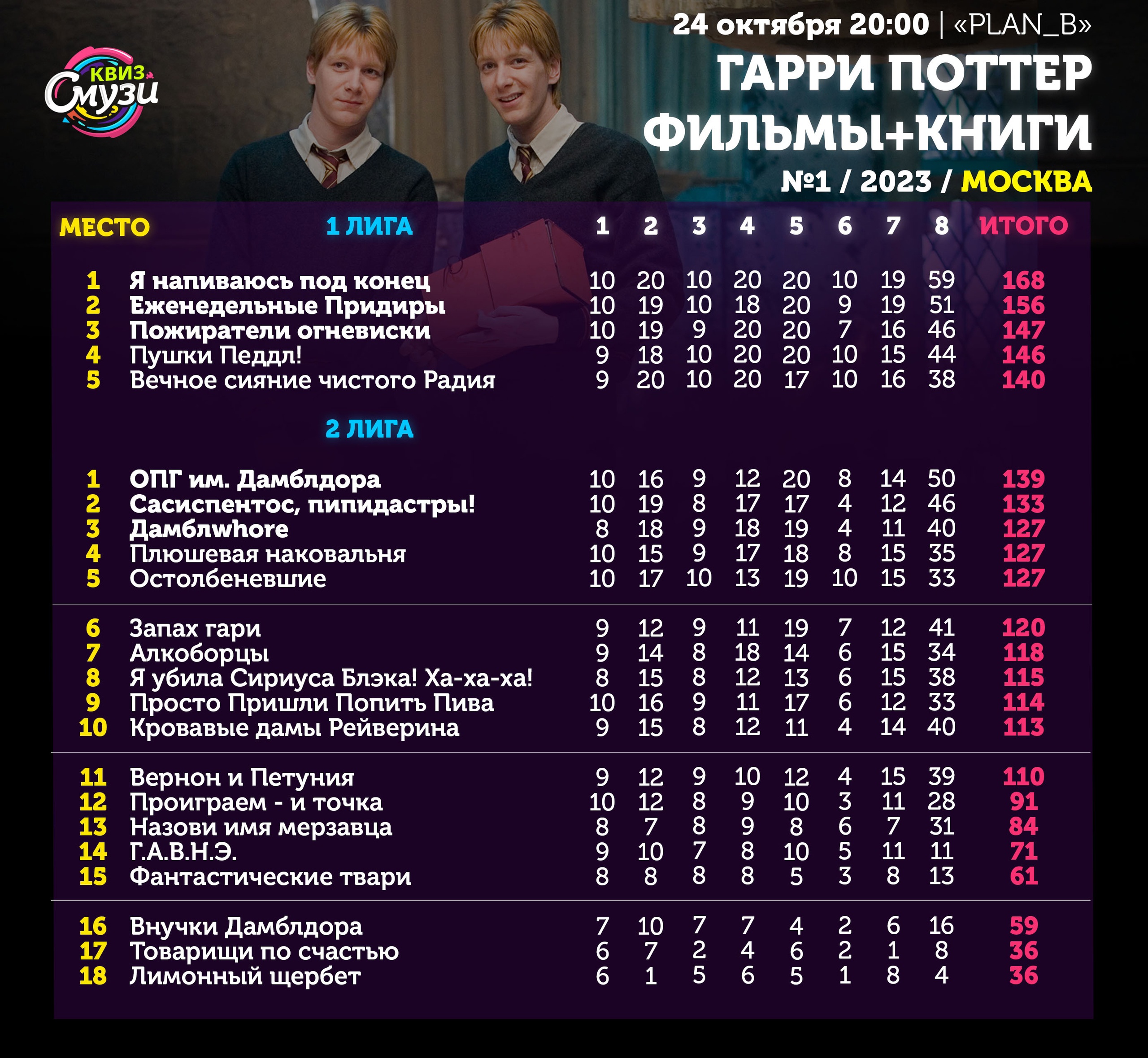 КВИЗ Смузи

24 октября 20:00 | «PLAN_B»
ГАРРИ ПОТТЕР
ФИЛЬМЫ+КНИГИ
№1 / 2023 / МОСКВА

| МЕСТО | 1 ЛИГА | 1 | 2 | 3 | 4 | 5 | 6 | 7 | 8 | ИТОГО |
|---|---|---|---|---|---|---|---|---|---|---|
| 1 | Я напиваюсь под конец | 10 | 20 | 10 | 20 | 20 | 10 | 19 | 59 | 168 |
| 2 | Еженедельные Придиры | 10 | 19 | 10 | 18 | 20 | 9 | 19 | 51 | 156 |
| 3 | Пожиратели огневиски | 10 | 19 | 9 | 20 | 20 | 7 | 16 | 46 | 147 |
| 4 | Пушки Педдл! | 9 | 18 | 10 | 20 | 20 | 10 | 15 | 44 | 146 |
| 5 | Вечное сияние чистого Радия | 9 | 20 | 10 | 20 | 17 | 10 | 16 | 38 | 140 |
| | 2 ЛИГА | | | | | | | | | |
| 1 | ОПГ им. Дамблдора | 10 | 16 | 9 | 12 | 20 | 8 | 14 | 50 | 139 |
| 2 | Сасиспентос, пипидастры! | 10 | 19 | 8 | 17 | 17 | 4 | 12 | 46 | 133 |
| 3 | Дамблwhore | 8 | 18 | 9 | 18 | 19 | 4 | 11 | 40 | 127 |
| 4 | Плюшевая наковальня | 10 | 15 | 9 | 17 | 18 | 8 | 15 | 35 | 127 |
| 5 | Остолбеневшие | 10 | 17 | 10 | 13 | 19 | 10 | 15 | 33 | 127 |
| 6 | Запах гари | 9 | 12 | 9 | 11 | 19 | 7 | 12 | 41 | 120 |
| 7 | Алкоборцы | 9 | 14 | 8 | 18 | 14 | 6 | 15 | 34 | 118 |
| 8 | Я убила Сириуса Блэка! Ха-ха-ха! | 8 | 15 | 8 | 12 | 13 | 6 | 15 | 38 | 115 |
| 9 | Просто Пришли Попить Пива | 10 | 16 | 9 | 11 | 17 | 6 | 12 | 33 | 114 |
| 10 | Кровавые дамы Рейверина | 9 | 15 | 8 | 12 | 11 | 4 | 14 | 40 | 113 |
| 11 | Вернон и Петуния | 9 | 12 | 9 | 10 | 12 | 4 | 15 | 39 | 110 |
| 12 | Проиграем - и точка | 10 | 12 | 8 | 9 | 10 | 3 | 11 | 28 | 91 |
| 13 | Назови имя мерзавца | 8 | 7 | 8 | 9 | 8 | 6 | 7 | 31 | 84 |
| 14 | Г.А.В.Н.Э. | 9 | 10 | 7 | 8 | 10 | 5 | 11 | 11 | 71 |
| 15 | Фантастические твари | 8 | 8 | 8 | 8 | 5 | 3 | 8 | 13 | 61 |
| 16 | Внучки Дамблдора | 7 | 10 | 7 | 7 | 4 | 2 | 6 | 16 | 59 |
| 17 | Товарищи по счастью | 6 | 7 | 2 | 4 | 6 | 2 | 1 | 8 | 36 |
| 18 | Лимонный щербет | 6 | 1 | 5 | 6 | 5 | 1 | 8 | 4 | 36 |